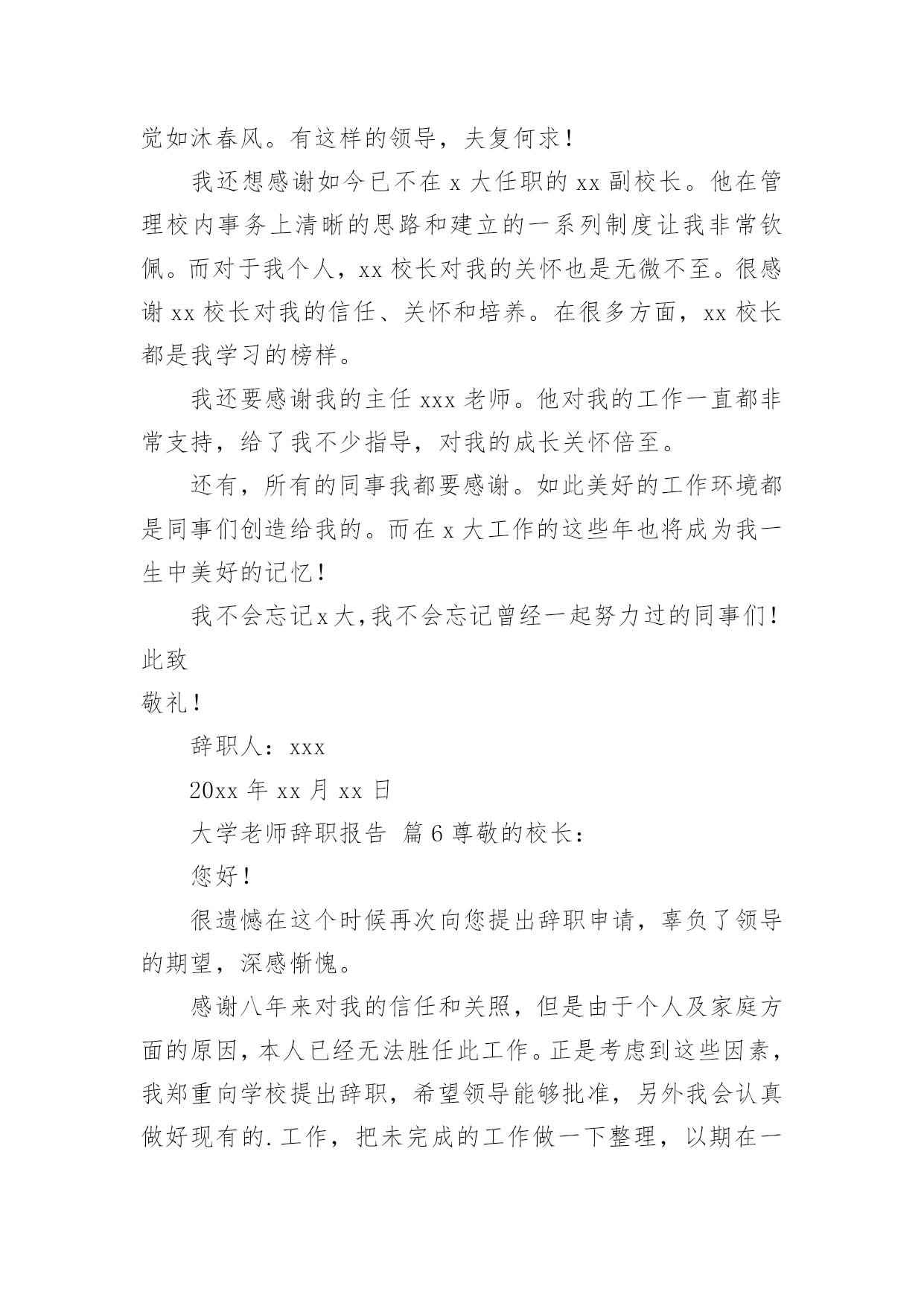 觉如沐春风。有这样的领导，夫复何求！

我还想感谢如今已不在 x 大任职的 xx 副校长。他在管理校内事务上清晰的思路和建立的一系列制度让我非常钦佩。而对于我个人，xx 校长对我的关怀也是无微不至。很感谢 xx 校长对我的信任、关怀和培养。在很多方面，xx 校长都是我学习的榜样。

我还要感谢我的主任 xxx 老师。他对我的工作一直都非常支持，给了我不少指导，对我的成长关怀倍至。

还有，所有的同事我都要感谢。如此美好的工作环境都是同事们创造给我的。而在 x 大工作的这些年也将成为我一生中美好的记忆！

我不会忘记x大,我不会忘记曾经一起努力过的同事们！

此致

敬礼！

辞职人：xxx

20xx 年 xx 月 xx 日

大学老师辞职报告 篇 6 尊敬的校长：

您好！

很遗憾在这个时候再次向您提出辞职申请，辜负了领导的期望，深感惭愧。

感谢八年来对我的信任和关照，但是由于个人及家庭方面的原因，本人已经无法胜任此工作。正是考虑到这些因素，我郑重向学校提出辞职，希望领导能够批准，另外我会认真做好现有的.工作，把未完成的工作做一下整理，以期在一